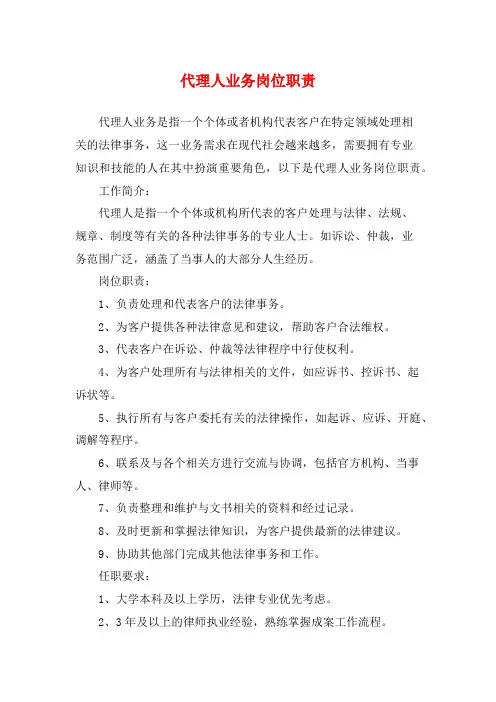 代理人业务岗位职责

代理人业务是指一个个体或者机构代表客户在特定领域处理相关的法律事务，这一业务需求在现代社会越来越多，需要拥有专业知识和技能的人在其中扮演重要角色，以下是代理人业务岗位职责。

工作简介：

代理人是指一个个体或机构所代表的客户处理与法律、法规、规章、制度等有关的各种法律事务的专业人士。如诉讼、仲裁，业务范围广泛，涵盖了当事人的大部分人生经历。

岗位职责：

1、负责处理和代表客户的法律事务。

2、为客户提供各种法律意见和建议，帮助客户合法维权。

3、代表客户在诉讼、仲裁等法律程序中行使权利。

4、为客户处理所有与法律相关的文件，如应诉书、控诉书、起诉状等。

5、执行所有与客户委托有关的法律操作，如起诉、应诉、开庭、调解等程序。

6、联系及与各个相关方进行交流与协调，包括官方机构、当事人、律师等。

7、负责整理和维护与文书相关的资料和经过记录。

8、及时更新和掌握法律知识，为客户提供最新的法律建议。

9、协助其他部门完成其他法律事务和工作。

任职要求：

1、大学本科及以上学历，法律专业优先考虑。

2、3年及以上的律师执业经验，熟练掌握成案工作流程。